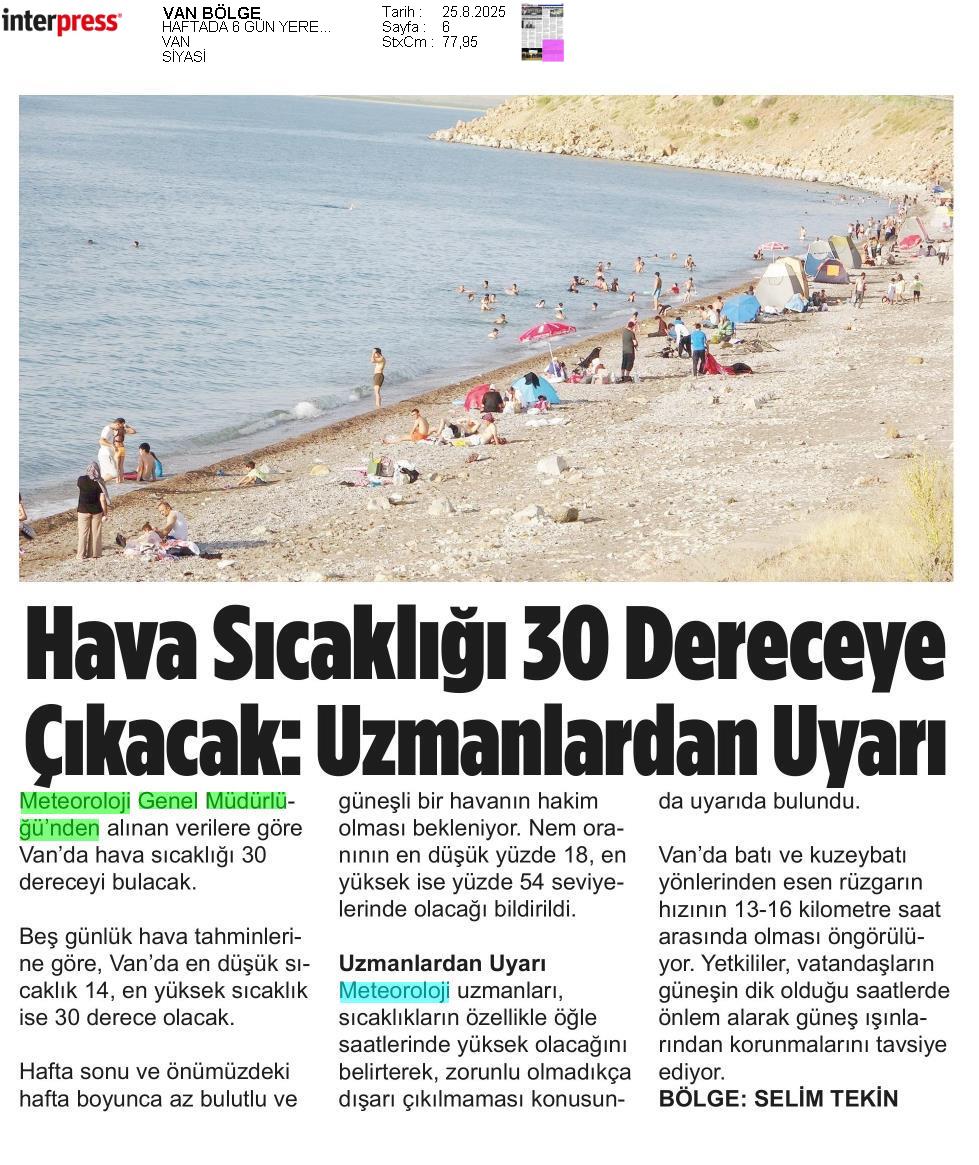 interpress

VAN BÖLGE
HAFTADA 6 GÜN YERE...
VAN
SİYASİ

Tarih : 25.8.2025
Sayfa : 6
StxCm : 77,95

Hava Sıcaklığı 30 Dereceye Çıkacak: Uzmanlardan Uyarı

Meteoroloji Genel Müdürlüğü'nden alınan verilere göre Van'da hava sıcaklığı 30 dereceyi bulacak.

Beş günlük hava tahminlerine göre, Van'da en düşük sıcaklık 14, en yüksek sıcaklık ise 30 derece olacak.

Hafta sonu ve önümüzdeki hafta boyunca az bulutlu ve güneşli bir havanın hakim olması bekleniyor. Nem oranının en düşük yüzde 18, en yüksek ise yüzde 54 seviyelerinde olacağı bildirildi.

Uzmanlardan Uyarı
Meteoroloji uzmanları, sıcaklıkların özellikle öğle saatlerinde yüksek olacağını belirterek, zorunlu olmadıkça dışarı çıkılmaması konusunda uyarıda bulundu.

Van'da batı ve kuzeybatı yönlerinden esen rüzgarın hızının 13-16 kilometre saat arasında olması öngörülüyor. Yetkililer, vatandaşların güneşin dik olduğu saatlerde önlem alarak güneş ışınlarından korunmalarını tavsiye ediyor.
BÖLGE: SELİM TEKİN